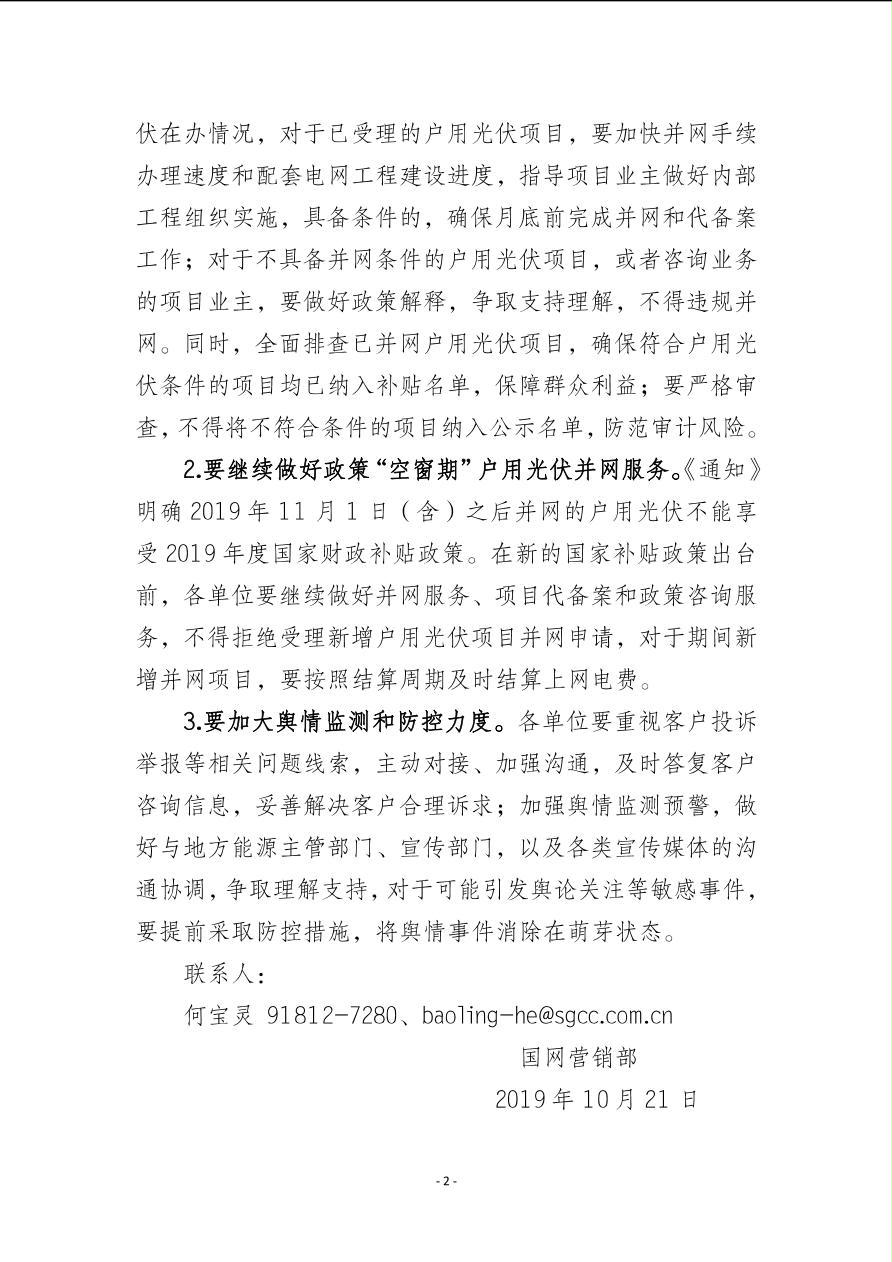 伏在办情况，对于已受理的户用光伏项目，要加快并网手续办理速度和配套电网工程建设进度，指导项目业主做好内部工程组织实施，具备条件的，确保月底前完成并网和代备案工作；对于不具备并网条件的户用光伏项目，或者咨询业务的项目业主，要做好政策解释，争取支持理解，不得违规并网。同时，全面排查已并网户用光伏项目，确保符合户用光伏条件的项目均已纳入补贴名单，保障群众利益；要严格审查，不得将不符合条件的项目纳入公示名单，防范审计风险。

2.要继续做好政策“空窗期”户用光伏并网服务。《通知》明确 2019 年 11 月 1 日（含）之后并网的户用光伏不能享受 2019 年度国家财政补贴政策。在新的国家补贴政策出台前，各单位要继续做好并网服务、项目代备案和政策咨询服务，不得拒绝受理新增户用光伏项目并网申请，对于期间新增并网项目，要按照结算周期及时结算上网电费。

3.要加大舆情监测和防控力度。各单位要重视客户投诉举报等相关问题线索，主动对接、加强沟通，及时答复客户咨询信息，妥善解决客户合理诉求；加强舆情监测预警，做好与地方能源主管部门、宣传部门，以及各类宣传媒体的沟通协调，争取理解支持，对于可能引发舆论关注等敏感事件，要提前采取防控措施，将舆情事件消除在萌芽状态。

联系人：

何宝灵 91812-7280、baoling-he@sgcc.com.cn

国网营销部

2019 年 10 月 21 日

- 2 -